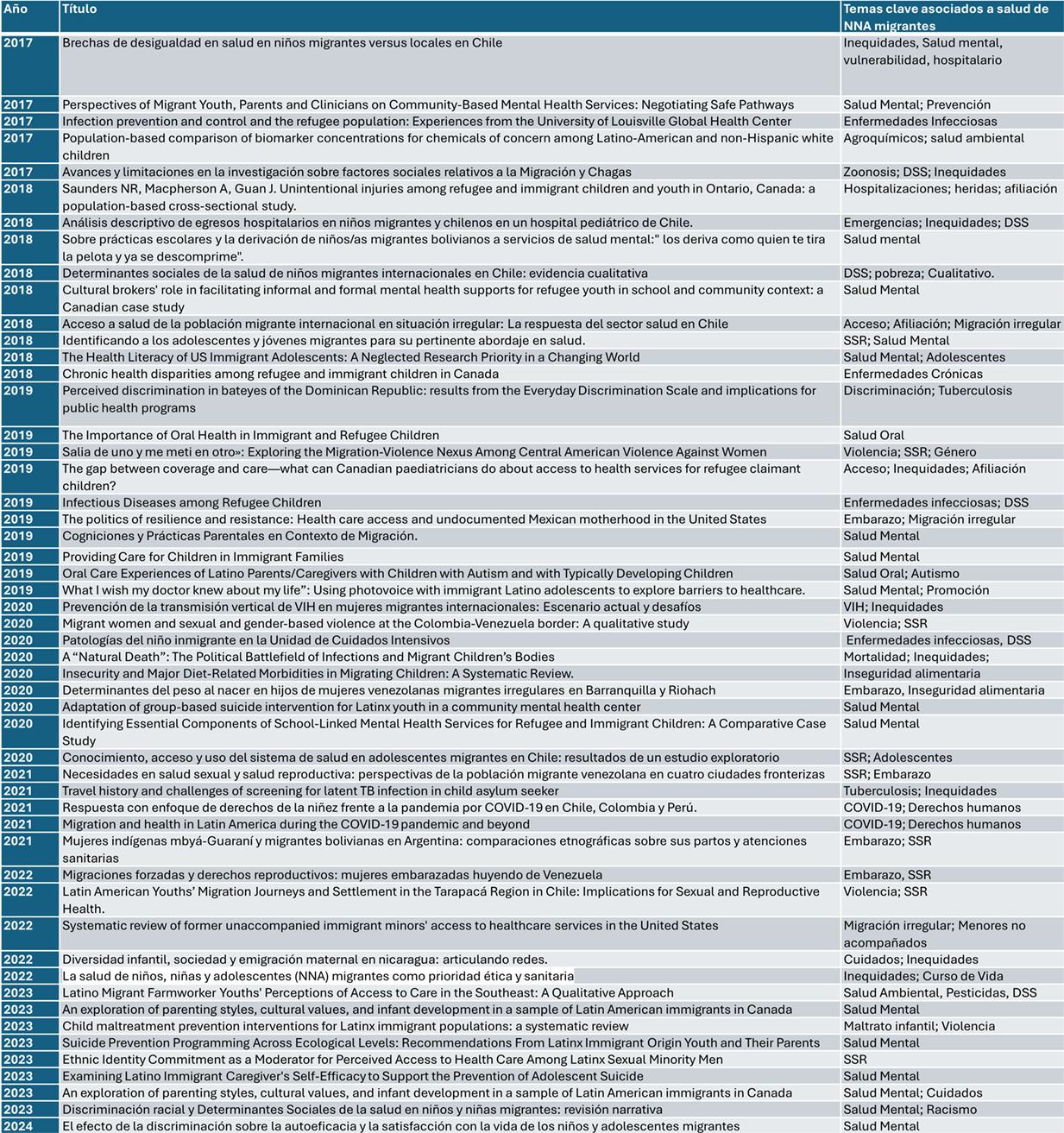 | Año | Título | Temas clave asociados a salud de NNA migrantes |
|---|---|---|
| 2017 | Brechas de desigualdad en salud en niños migrantes versus locales en Chile | Inequidades, Salud mental, vulnerabilidad, hospitalario |
| 2017 | Perspectives of Migrant Youth, Parents and Clinicians on Community-Based Mental Health Services: Negotiating Safe Pathways | Salud Mental; Prevención |
| 2017 | Infection prevention and control and the refugee population: Experiences from the University of Louisville Global Health Center | Enfermedades Infecciosas |
| 2017 | Population-based comparison of biomarker concentrations for chemicals of concern among Latino-American and non-Hispanic white children | Agroquímicos; salud ambiental |
| 2017 | Avances y limitaciones en la investigación sobre factores sociales relativos a la Migración y Chagas | Zoonosis; DSS; Inequidades |
| 2018 | Saunders NR, Macpherson A, Guan J. Unintentional injuries among refugee and immigrant children and youth in Ontario, Canada: a population-based cross-sectional study. | Hospitalizaciones; heridas; afiliación |
| 2018 | Análisis descriptivo de egresos hospitalarios en niños migrantes y chilenos en un hospital pediátrico de Chile. | Emergencias; Inequidades; DSS |
| 2018 | Sobre prácticas escolares y la derivación de niños/as migrantes bolivianos a servicios de salud mental:" los deriva como quien te tira la pelota y ya se descomprime". | Salud mental |
| 2018 | Determinantes sociales de la salud de niños migrantes internacionales en Chile: evidencia cualitativa | DSS; pobreza; Cualitativo. |
| 2018 | Cultural brokers' role in facilitating informal and formal mental health supports for refugee youth in school and community context: a Canadian case study | Salud Mental |
| 2018 | Acceso a salud de la población migrante internacional en situación irregular: La respuesta del sector salud en Chile | Acceso; Afiliación; Migración irregular |
| 2018 | Identificando a los adolescentes y jóvenes migrantes para su pertinente abordaje en salud. | SSR; Salud Mental |
| 2018 | The Health Literacy of US Immigrant Adolescents: A Neglected Research Priority in a Changing World | Salud Mental; Adolescentes |
| 2018 | Chronic health disparities among refugee and immigrant children in Canada | Enfermedades Crónicas |
| 2019 | Perceived discrimination in bateyes of the Dominican Republic: results from the Everyday Discrimination Scale and implications for public health programs | Discriminación; Tuberculosis |
| 2019 | The Importance of Oral Health in Immigrant and Refugee Children | Salud Oral |
| 2019 | Salia de uno y me meti en otro»: Exploring the Migration-Violence Nexus Among Central American Violence Against Women | Violencia; SSR; Género |
| 2019 | The gap between coverage and care—what can Canadian paediatricians do about access to health services for refugee claimant children? | Acceso; Inequidades; Afiliación |
| 2019 | Infectious Diseases among Refugee Children | Enfermedades infecciosas; DSS |
| 2019 | The politics of resilience and resistance: Health care access and undocumented Mexican motherhood in the United States | Embarazo; Migración irregular |
| 2019 | Cogniciones y Prácticas Parentales en Contexto de Migración. | Salud Mental |
| 2019 | Providing Care for Children in Immigrant Families | Salud Mental |
| 2019 | Oral Care Experiences of Latino Parents/Caregivers with Children with Autism and with Typically Developing Children | Salud Oral; Autismo |
| 2019 | What I wish my doctor knew about my life": Using photovoice with immigrant Latino adolescents to explore barriers to healthcare. | Salud Mental; Promoción |
| 2020 | Prevención de la transmisión vertical de VIH en mujeres migrantes internacionales: Escenario actual y desafíos | VIH; Inequidades |
| 2020 | Migrant women and sexual and gender-based violence at the Colombia-Venezuela border: A qualitative study | Violencia; SSR |
| 2020 | Patologías del niño inmigrante en la Unidad de Cuidados Intensivos | Enfermedades infecciosas, DSS |
| 2020 | A "Natural Death": The Political Battlefield of Infections and Migrant Children's Bodies | Mortalidad; Inequidades; |
| 2020 | Insecurity and Major Diet-Related Morbidities in Migrating Children: A Systematic Review. | Inseguridad alimentaria |
| 2020 | Determinantes del peso al nacer en hijos de mujeres venezolanas migrantes irregulares en Barranquilla y Riohach | Embarazo, Inseguridad alimentaria |
| 2020 | Adaptation of group-based suicide intervention for Latinx youth in a community mental health center | Salud Mental |
| 2020 | Identifying Essential Components of School-Linked Mental Health Services for Refugee and Immigrant Children: A Comparative Case Study | Salud Mental |
| 2020 | Conocimiento, acceso y uso del sistema de salud en adolescentes migrantes en Chile: resultados de un estudio exploratorio | SSR; Adolescentes |
| 2021 | Necesidades en salud sexual y salud reproductiva: perspectivas de la población migrante venezolana en cuatro ciudades fronterizas | SSR; Embarazo |
| 2021 | Travel history and challenges of screening for latent TB infection in child asylum seeker | Tuberculosis; Inequidades |
| 2021 | Respuesta con enfoque de derechos de la niñez frente a la pandemia por COVID-19 en Chile, Colombia y Perú. | COVID-19; Derechos humanos |
| 2021 | Migration and health in Latin America during the COVID-19 pandemic and beyond | COVID-19; Derechos humanos |
| 2021 | Mujeres indígenas mbyá-Guaraní y migrantes bolivianas en Argentina: comparaciones etnográficas sobre sus partos y atenciones sanitarias | Embarazo; SSR |
| 2022 | Migraciones forzadas y derechos reproductivos: mujeres embarazadas huyendo de Venezuela | Embarazo, SSR |
| 2022 | Latin American Youths' Migration Journeys and Settlement in the Tarapacá Region in Chile: Implications for Sexual and Reproductive Health. | Violencia; SSR |
| 2022 | Systematic review of former unaccompanied immigrant minors' access to healthcare services in the United States | Migración irregular; Menores no acompañados |
| 2022 | Diversidad infantil, sociedad y emigración maternal en nicaragua: articulando redes. | Cuidados; Inequidades |
| 2022 | La salud de niños, niñas y adolescentes (NNA) migrantes como prioridad ética y sanitaria | Inequidades; Curso de Vida |
| 2023 | Latino Migrant Farmworker Youths' Perceptions of Access to Care in the Southeast: A Qualitative Approach | Salud Ambiental, Pesticidas, DSS |
| 2023 | An exploration of parenting styles, cultural values, and infant development in a sample of Latin American immigrants in Canada | Salud Mental |
| 2023 | Child maltreatment prevention interventions for Latinx immigrant populations: a systematic review | Maltrato infantil; Violencia |
| 2023 | Suicide Prevention Programming Across Ecological Levels: Recommendations From Latinx Immigrant Origin Youth and Their Parents | Salud Mental |
| 2023 | Ethnic Identity Commitment as a Moderator for Perceived Access to Health Care Among Latinx Sexual Minority Men | SSR |
| 2023 | Examining Latino Immigrant Caregiver's Self-Efficacy to Support the Prevention of Adolescent Suicide | Salud Mental |
| 2023 | An exploration of parenting styles, cultural values, and infant development in a sample of Latin American immigrants in Canada | Salud Mental; Cuidados |
| 2023 | Discriminación racial y Determinantes Sociales de la salud en niños y niñas migrantes: revisión narrativa | Salud Mental; Racismo |
| 2024 | El efecto de la discriminación sobre la autoeficacia y la satisfacción con la vida de los niños y adolescentes migrantes | Salud Mental |